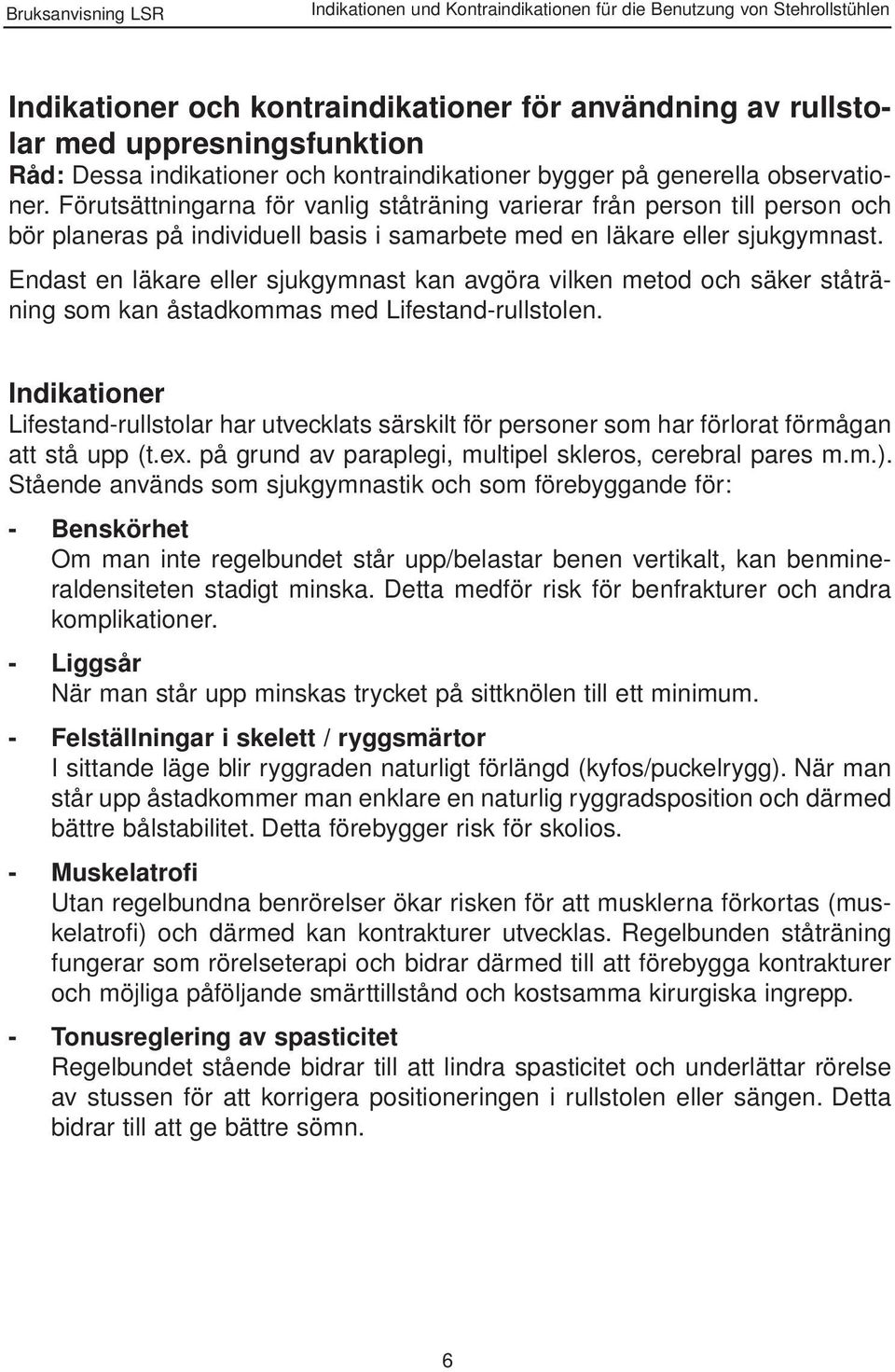 Bruksanvisning LSR Indikationen und Kontraindikationen für die Benutzung von Stehrollstühlen

Indikationer och kontraindikationer för användning av rullstolar med uppresningsfunktion
Råd: Dessa indikationer och kontraindikationer bygger på generella observationer. Förutsättningarna för vanlig ståträning varierar från person till person och bör planeras på individuell basis i samarbete med en läkare eller sjukgymnast.

Endast en läkare eller sjukgymnast kan avgöra vilken metod och säker ståträning som kan åstadkommas med Lifestand-rullstolen.

Indikationer
Lifestand-rullstolar har utvecklats särskilt för personer som har förlorat förmågan att stå upp (t.ex. på grund av paraplegi, multipel skleros, cerebral pares m.m.). Stående används som sjukgymnastik och som förebyggande för:

- Benskörhet
Om man inte regelbundet står upp/belastar benen vertikalt, kan benmineraldensiteten stadigt minska. Detta medför risk för benfrakturer och andra komplikationer.

- Liggsår
När man står upp minskas trycket på sittknölen till ett minimum.

- Felställningar i skelett / ryggsmärtor
I sittande läge blir ryggraden naturligt förlängd (kyfos/puckelrygg). När man står upp åstadkommer man enklare en naturlig ryggradsposition och därmed bättre bålstabilitet. Detta förebygger risk för skolios.

- Muskelatrofi
Utan regelbundna benrörelser ökar risken för att musklerna förkortas (muskelatrofi) och därmed kan kontrakturer utvecklas. Regelbunden ståträning fungerar som rörelseterapi och bidrar därmed till att förebygga kontrakturer och möjliga påföljande smärttillstånd och kostsamma kirurgiska ingrepp.

- Tonusreglering av spasticitet
Regelbundet stående bidrar till att lindra spasticitet och underlättar rörelse av stussen för att korrigera positioneringen i rullstolen eller sängen. Detta bidrar till att ge bättre sömn.

6